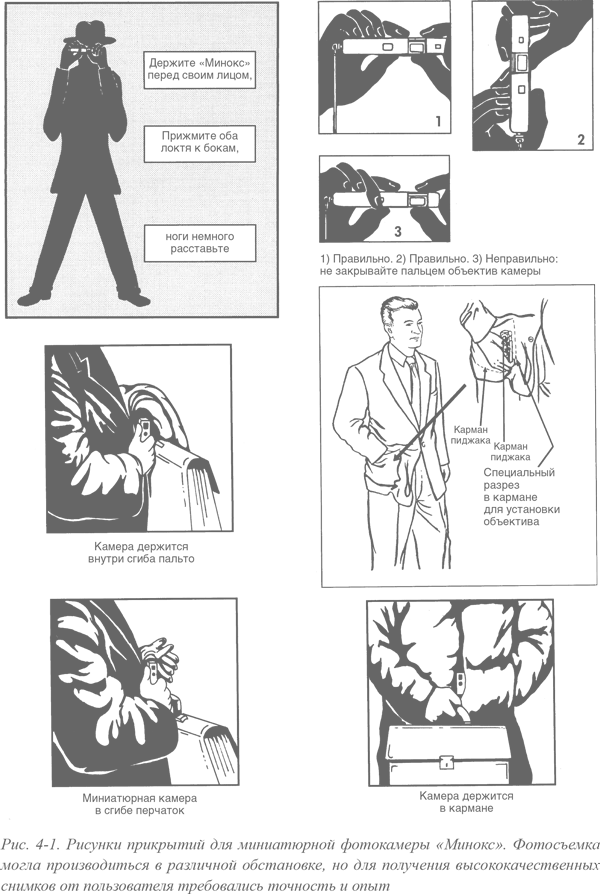 Держите «Минокс» перед своим лицом,

Прижмите оба локтя к бокам,

ноги немного расставьте

1

2

3

1) Правильно. 2) Правильно. 3) Неправильно: не закрывайте пальцем объектив камеры

Карман пиджака

Карман пиджака

Специальный разрез в кармане для установки объектива

Камера держится внутри сгиба пальто

Миниатюрная камера в сгибе перчаток

Камера держится в кармане

Рис. 4-1. Рисунки прикрытий для миниатюрной фотокамеры «Минокс». Фотосъемка могла производиться в различной обстановке, но для получения высококачественных снимков от пользователя требовались точность и опыт